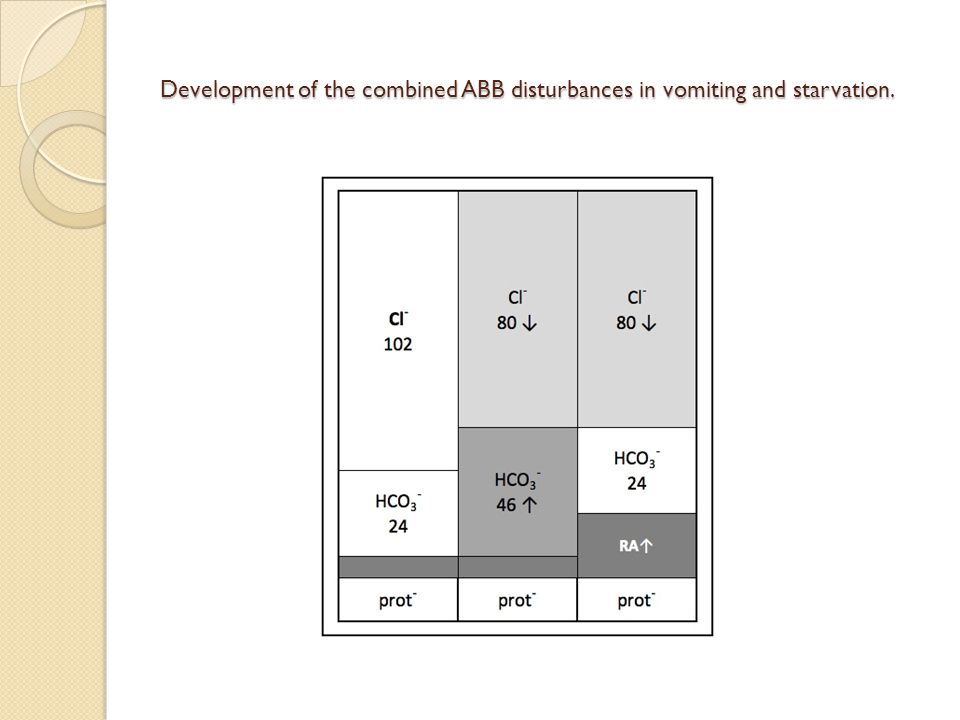 Development of the combined ABB disturbances in vomiting and starvation.

$Cl^-$
102

$HCO_3^-$
24

$prot^-$

$Cl^-$
80 ↓

$HCO_3^-$
46 ↑

$prot^-$

$Cl^-$
80 ↓

$HCO_3^-$
24

RA↑

$prot^-$